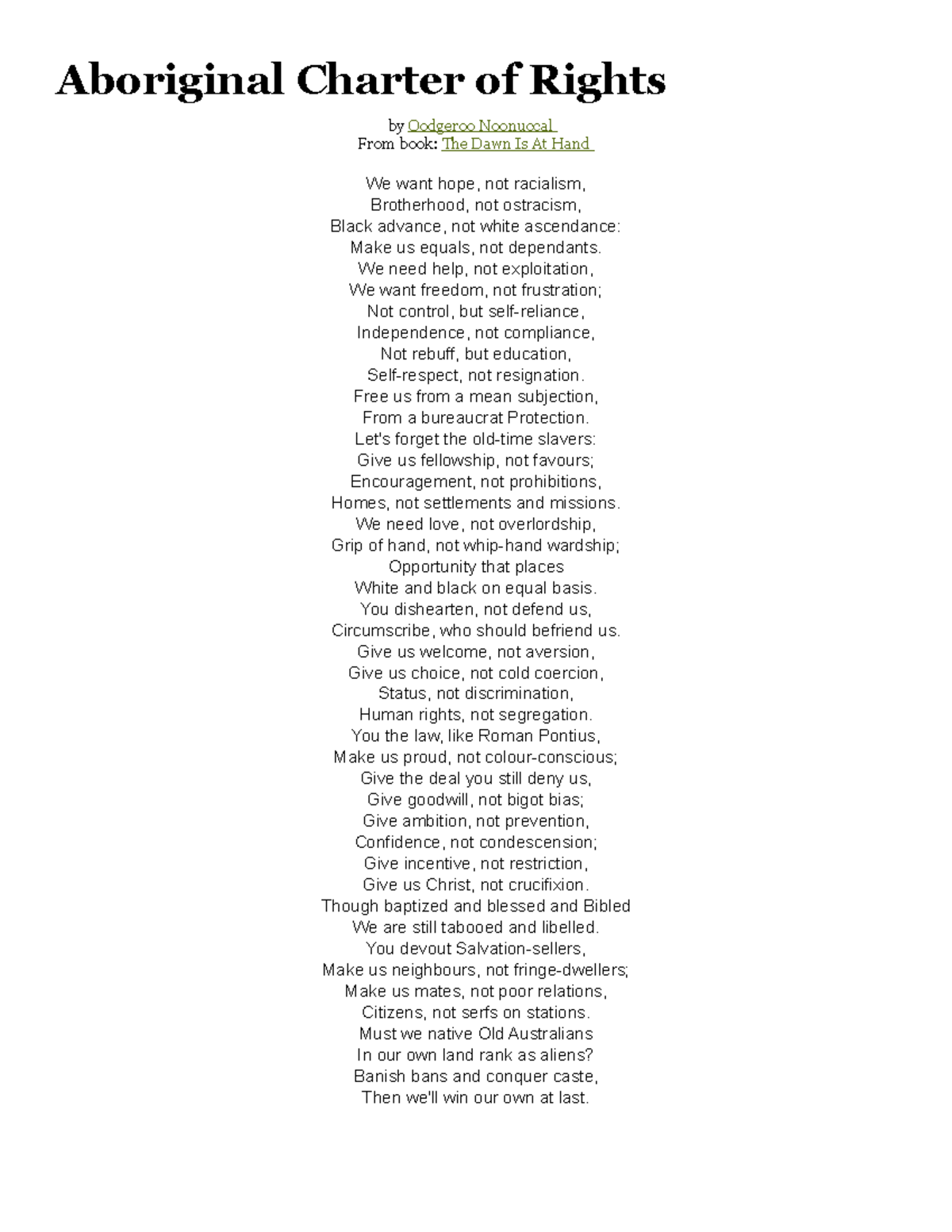 Aboriginal Charter of Rights

by Oodgeroo Noonuccal
From book: The Dawn Is At Hand

We want hope, not racialism,
Brotherhood, not ostracism,
Black advance, not white ascendance:
Make us equals, not dependants.
We need help, not exploitation,
We want freedom, not frustration;
Not control, but self-reliance,
Independence, not compliance,
Not rebuff, but education,
Self-respect, not resignation.
Free us from a mean subjection,
From a bureaucrat Protection.
Let's forget the old-time slavers:
Give us fellowship, not favours;
Encouragement, not prohibitions,
Homes, not settlements and missions.
We need love, not overlordship,
Grip of hand, not whip-hand wardship;
Opportunity that places
White and black on equal basis.
You dishearten, not defend us,
Circumscribe, who should befriend us.
Give us welcome, not aversion,
Give us choice, not cold coercion,
Status, not discrimination,
Human rights, not segregation.
You the law, like Roman Pontius,
Make us proud, not colour-conscious;
Give the deal you still deny us,
Give goodwill, not bigot bias;
Give ambition, not prevention,
Confidence, not condescension;
Give incentive, not restriction,
Give us Christ, not crucifixion.
Though baptized and blessed and Bibled
We are still tabooed and libelled.
You devout Salvation-sellers,
Make us neighbours, not fringe-dwellers;
Make us mates, not poor relations,
Citizens, not serfs on stations.
Must we native Old Australians
In our own land rank as aliens?
Banish bans and conquer caste,
Then we'll win our own at last.